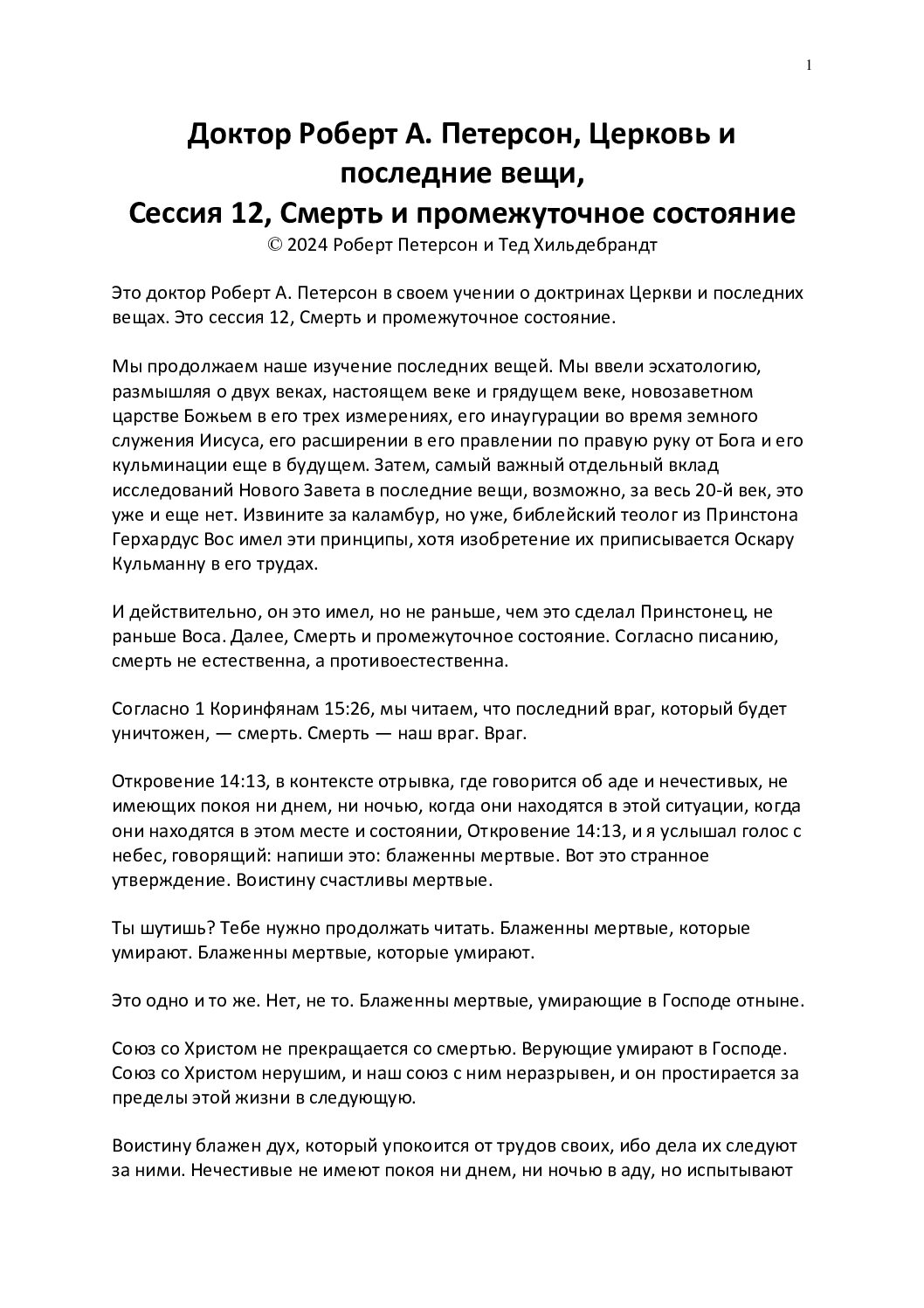 1

Доктор Роберт А. Петерсон, Церковь и последние вещи,
Сессия 12, Смерть и промежуточное состояние
© 2024 Роберт Петерсон и Тед Хильдебрандт

Это доктор Роберт А. Петерсон в своем учении о доктринах Церкви и последних вещах. Это сессия 12, Смерть и промежуточное состояние.

Мы продолжаем наше изучение последних вещей. Мы ввели эсхатологию, размышляя о двух веках, настоящем веке и грядущем веке, новозаветном царстве Божьем в его трех измерениях, его инаугурации во время земного служения Иисуса, его расширении в его правлении по правую руку от Бога и его кульминации еще в будущем. Затем, самый важный отдельный вклад исследований Нового Завета в последние вещи, возможно, за весь 20-й век, это уже и еще нет. Извините за каламбур, но уже, библейский теолог из Принстона Герхардус Вос имел эти принципы, хотя изобретение их приписывается Оскару Кульманну в его трудах.

И действительно, он это имел, но не раньше, чем это сделал Принстонец, не раньше Воса. Далее, Смерть и промежуточное состояние. Согласно писанию, смерть не естественна, а противоестественна.

Согласно 1 Коринфянам 15:26, мы читаем, что последний враг, который будет уничтожен, — смерть. Смерть — наш враг. Враг.

Откровение 14:13, в контексте отрывка, где говорится об аде и нечестивых, не имеющих покоя ни днем, ни ночью, когда они находятся в этой ситуации, когда они находятся в этом месте и состоянии, Откровение 14:13, и я услышал голос с небес, говорящий: напиши это: блаженны мертвые. Вот это странное утверждение. Воистину счастливы мертвые.

Ты шутишь? Тебе нужно продолжать читать. Блаженны мертвые, которые умирают. Блаженны мертвые, которые умирают.

Это одно и то же. Нет, не то. Блаженны мертвые, умирающие в Господе отныне.

Союз со Христом не прекращается со смертью. Верующие умирают в Господе. Союз со Христом нерушим, и наш союз с ним неразрывен, и он простирается за пределы этой жизни в следующую.

Воистину блажен дух, который упокоится от трудов своих, ибо дела их следуют за ними. Нечестивые не имеют покоя ни днем, ни ночью в аду, но испытывают